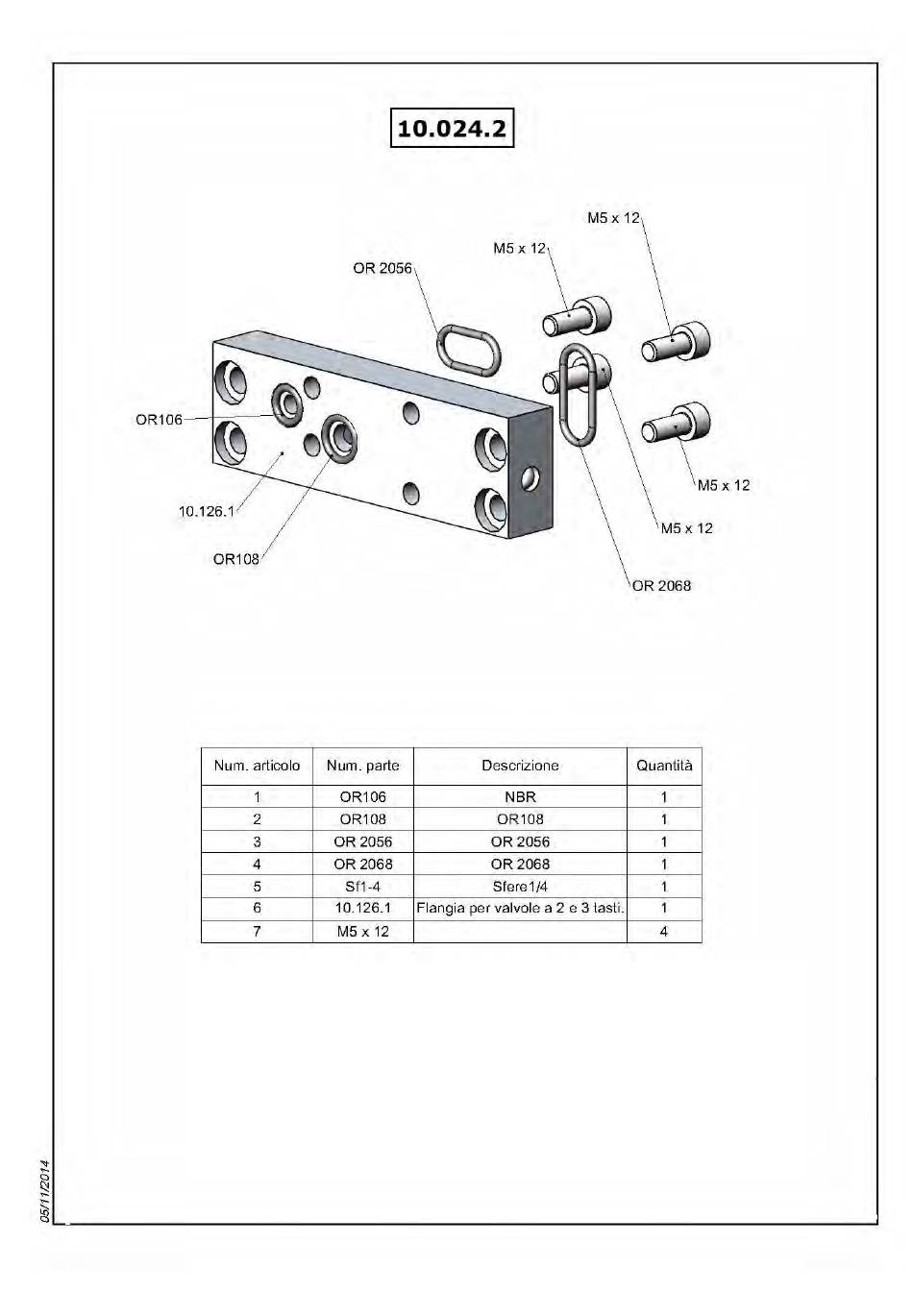 10.024.2

M5 x 12
M5 x 12
OR 2056
OR106
10.126.1
OR108
M5 x 12
M5 x 12
OR 2068

| Num. articolo | Num. parte | Descrizione | Quantità |
|---|---|---|---|
| 1 | OR106 | NBR | 1 |
| 2 | OR108 | OR108 | 1 |
| 3 | OR 2056 | OR 2056 | 1 |
| 4 | OR 2068 | OR 2068 | 1 |
| 5 | Sf1-4 | Sfere1/4 | 1 |
| 6 | 10.126.1 | Flangia per valvole a 2 e 3 tasti. | 1 |
| 7 | M5 x 12 | | 4 |

05/11/2014